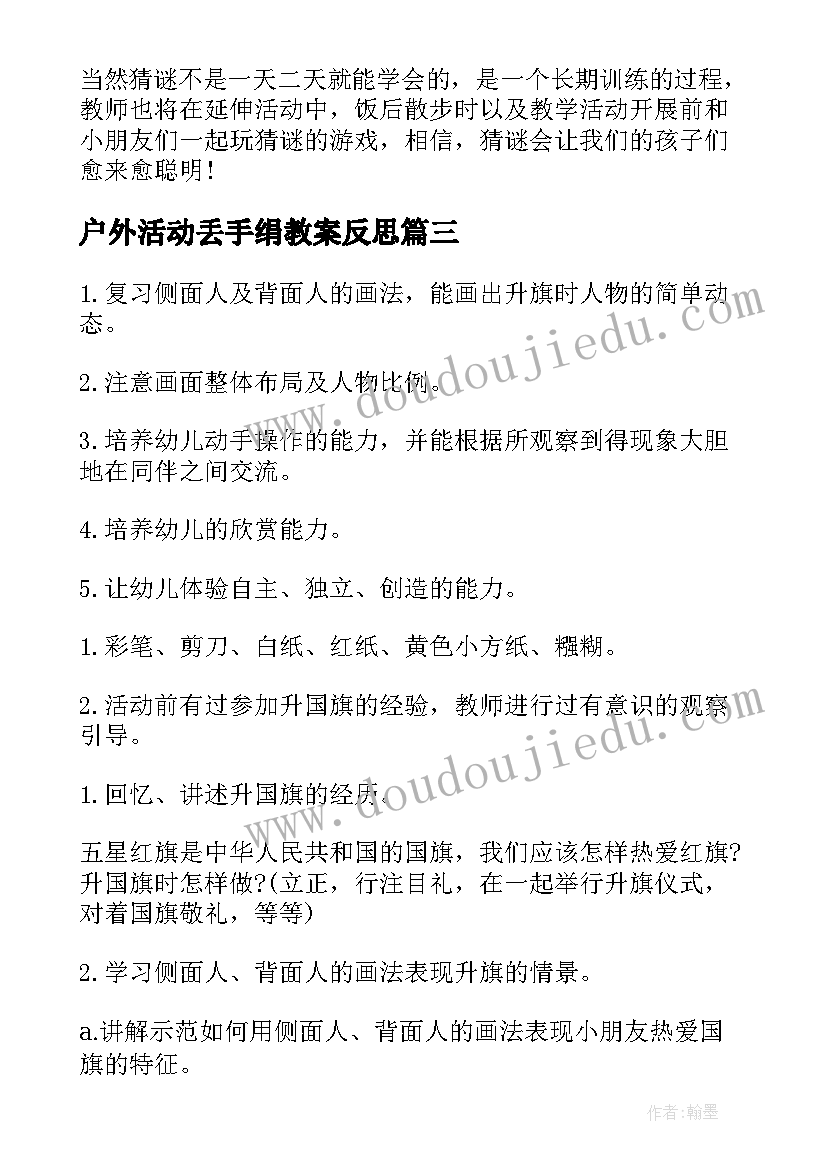 当然猜谜不是一天二天就能学会的，是一个长期训练的过程，教师也将在延伸活动中，饭后散步时以及教学活动开展前和小朋友们一起玩猜谜的游戏，相信，猜谜会让我们的孩子们愈来愈聪明！

户外活动丢手绢教案反思篇三

1.复习侧面人及背面人的画法，能画出升旗时人物的简单动态。

2.注意画面整体布局及人物比例。

3.培养幼儿动手操作的能力，并能根据所观察到得现象大胆地在同伴之间交流。

4.培养幼儿的欣赏能力。

5.让幼儿体验自主、独立、创造的能力。

1.彩笔、剪刀、白纸、红纸、黄色小方纸、糨糊。

2.活动前有过参加升国旗的经验，教师进行过有意识的观察引导。

1.回忆、讲述升国旗的经历。

五星红旗是中华人民共和国的国旗，我们应该怎样热爱红旗?升国旗时怎样做?(立正，行注目礼，在一起举行升旗仪式，对着国旗敬礼，等等)

2.学习侧面人、背面人的画法表现升旗的情景。

a.讲解示范如何用侧面人、背面人的画法表现小朋友热爱国旗的特征。

www.doudoujiedu.com

www.doudoujiedu.com

作者:翰墨